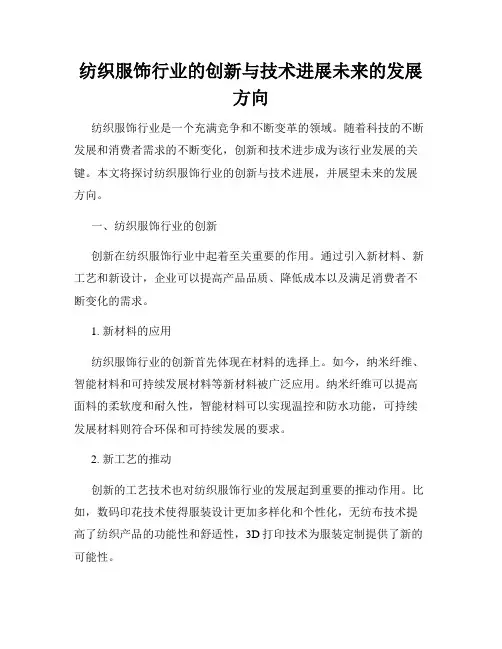 纺织服饰行业的创新与技术进展未来的发展方向

纺织服饰行业是一个充满竞争和不断变革的领域。随着科技的不断发展和消费者需求的不断变化，创新和技术进步成为该行业发展的关键。本文将探讨纺织服饰行业的创新与技术进展，并展望未来的发展方向。

一、纺织服饰行业的创新

创新在纺织服饰行业中起着至关重要的作用。通过引入新材料、新工艺和新设计，企业可以提高产品品质、降低成本以及满足消费者不断变化的需求。

1. 新材料的应用

纺织服饰行业的创新首先体现在材料的选择上。如今，纳米纤维、智能材料和可持续发展材料等新材料被广泛应用。纳米纤维可以提高面料的柔软度和耐久性，智能材料可以实现温控和防水功能，可持续发展材料则符合环保和可持续发展的要求。

2. 新工艺的推动

创新的工艺技术也对纺织服饰行业的发展起到重要的推动作用。比如，数码印花技术使得服装设计更加多样化和个性化，无纺布技术提高了纺织产品的功能性和舒适性，3D 打印技术为服装定制提供了新的可能性。